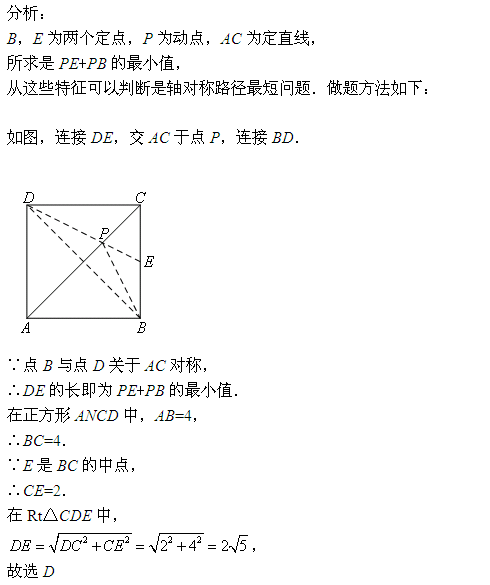 分析：
$B$，$E$ 为两个定点，$P$ 为动点，$AC$ 为定直线，
所求是 $PE+PB$ 的最小值，
从这些特征可以判断是轴对称路径最短问题．做题方法如下：

如图，连接 $DE$，交 $AC$ 于点 $P$，连接 $BD$．

D C P E A B

∵点 $B$ 与点 $D$ 关于 $AC$ 对称，
∴$DE$ 的长即为 $PE+PB$ 的最小值．
在正方形 $ANCD$ 中，$AB=4$，
∴$BC=4$．
∵$E$ 是 $BC$ 的中点，
∴$CE=2$．
在 Rt△$CDE$ 中，
$DE=\sqrt{DC^2+CE^2}=\sqrt{2^2+4^2}=2\sqrt{5}$，
故选 $D$